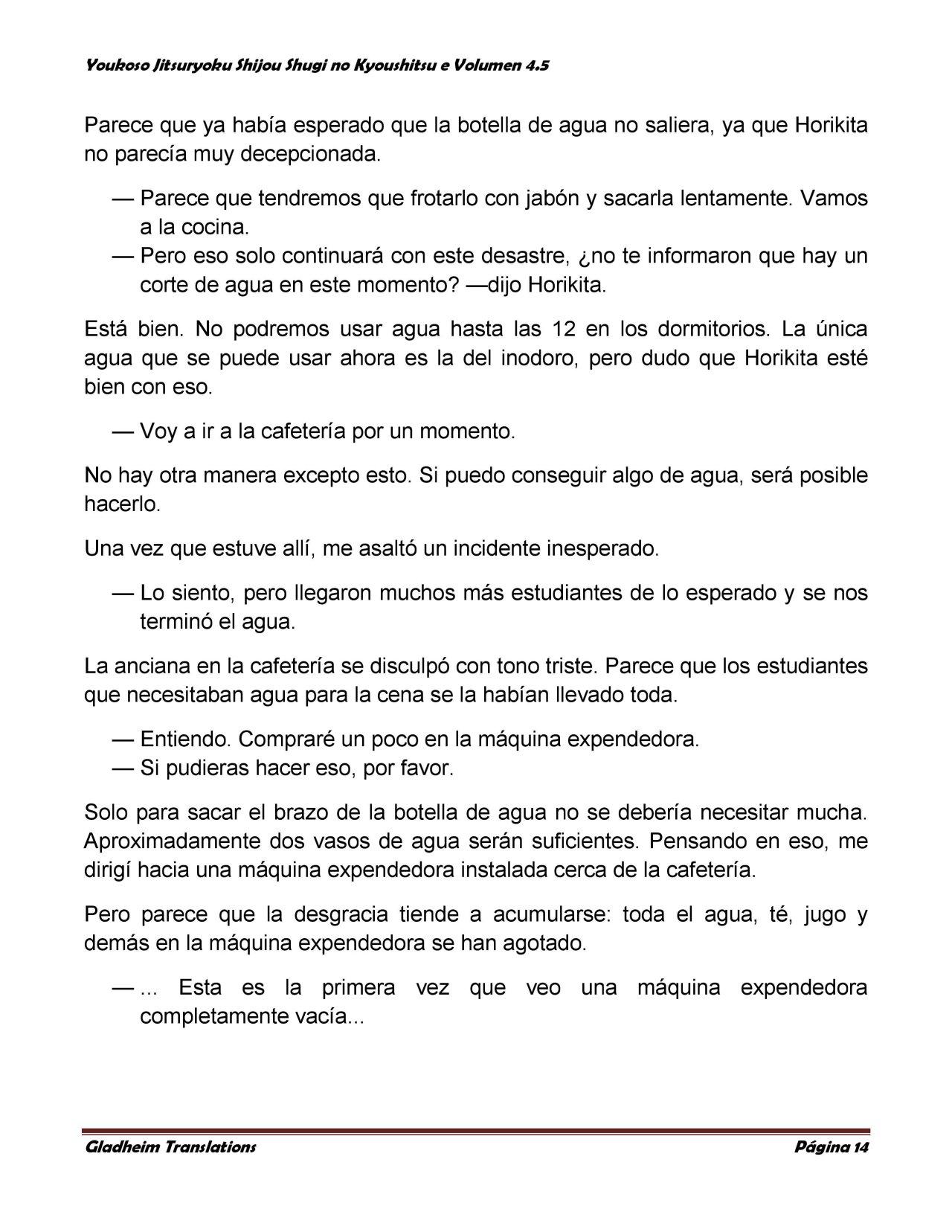 Youkoso Jitsuryoku Shijou Shugi no Kyoushitsu e Volumen 4.5

Parece que ya había esperado que la botella de agua no saliera, ya que Horikita no parecía muy decepcionada.

— Parece que tendremos que frotarlo con jabón y sacarla lentamente. Vamos a la cocina.

— Pero eso solo continuará con este desastre, ¿no te informaron que hay un corte de agua en este momento? —dijo Horikita.

Está bien. No podremos usar agua hasta las 12 en los dormitorios. La única agua que se puede usar ahora es la del inodoro, pero dudo que Horikita esté bien con eso.

— Voy a ir a la cafetería por un momento.

No hay otra manera excepto esto. Si puedo conseguir algo de agua, será posible hacerlo.

Una vez que estuve allí, me asaltó un incidente inesperado.

— Lo siento, pero llegaron muchos más estudiantes de lo esperado y se nos terminó el agua.

La anciana en la cafetería se disculpó con tono triste. Parece que los estudiantes que necesitaban agua para la cena se la habían llevado toda.

— Entiendo. Compraré un poco en la máquina expendedora.

— Si pudieras hacer eso, por favor.

Solo para sacar el brazo de la botella de agua no se debería necesitar mucha. Aproximadamente dos vasos de agua serán suficientes. Pensando en eso, me dirigí hacia una máquina expendedora instalada cerca de la cafetería.

Pero parece que la desgracia tiende a acumularse: toda el agua, té, jugo y demás en la máquina expendedora se han agotado.

— ... Esta es la primera vez que veo una máquina expendedora completamente vacía...

Gladheim Translations Página 14